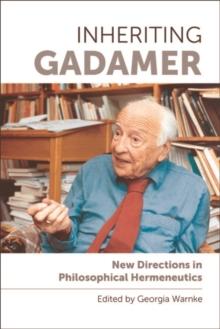 INHERITING
GADAMER

New Directions in Philosophical Hermeneutics

Edited by Georgia Warnke